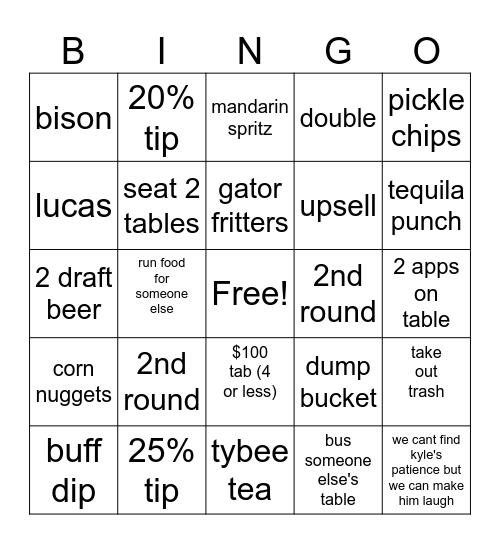 | B | I | N | G | O |
|---|---|---|---|---|
| bison | 20% tip | mandarin spritz | double | pickle chips |
| lucas | seat 2 tables | gator fritters | upsell | tequila punch |
| 2 draft beer | run food for someone else | Free! | 2nd round | 2 apps on table |
| corn nuggets | 2nd round | \$100 tab (4 or less) | dump bucket | take out trash |
| buff dip | 25% tip | tybee tea | bus someone else's table | we cant find kyle's patience but we can make him laugh |